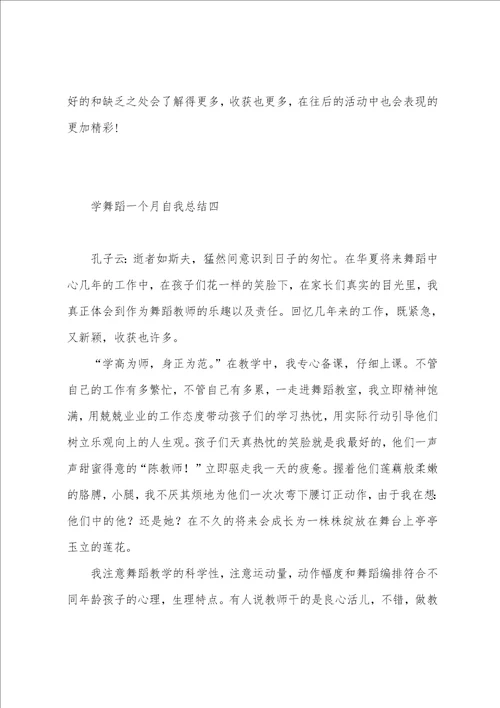 好的和缺乏之处会了解得更多，收获也更多，在往后的活动中也会表现的更加精彩!

学舞蹈一个月自我总结四

孔子云：逝者如斯夫，猛然间意识到日子的匆忙。在华夏将来舞蹈中心几年的工作中，在孩子们花一样的笑脸下，在家长们真实的目光里，我真正体会到作为舞蹈教师的乐趣以及责任。回忆几年来的工作，既紧急，又新颖，收获也许多。

“学高为师，身正为范。”在教学中，我专心备课，仔细上课。不管自己的工作有多繁忙，不管自己有多累，一走进舞蹈教室，我立即精神饱满，用兢兢业业的工作态度带动孩子们的学习热忱，用实际行动引导他们树立乐观向上的人生观。孩子们天真热忱的笑脸就是我最好的，他们一声声甜蜜得意的“陈教师！”立即驱走我一天的疲惫。握着他们莲藕般柔嫩的胳膊，小腿，我不厌其烦地为他们一次次弯下腰订正动作，由于我在想：他们中的他？还是她？在不久的将来会成长为一株株绽放在舞台上亭亭玉立的莲花。

我注意舞蹈教学的科学性，注意运动量，动作幅度和舞蹈编排符合不同年龄孩子的心理，生理特点。有人说教师干的是良心活儿，不错，做教